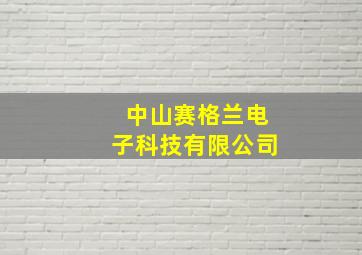 中山赛格兰电子科技有限公司